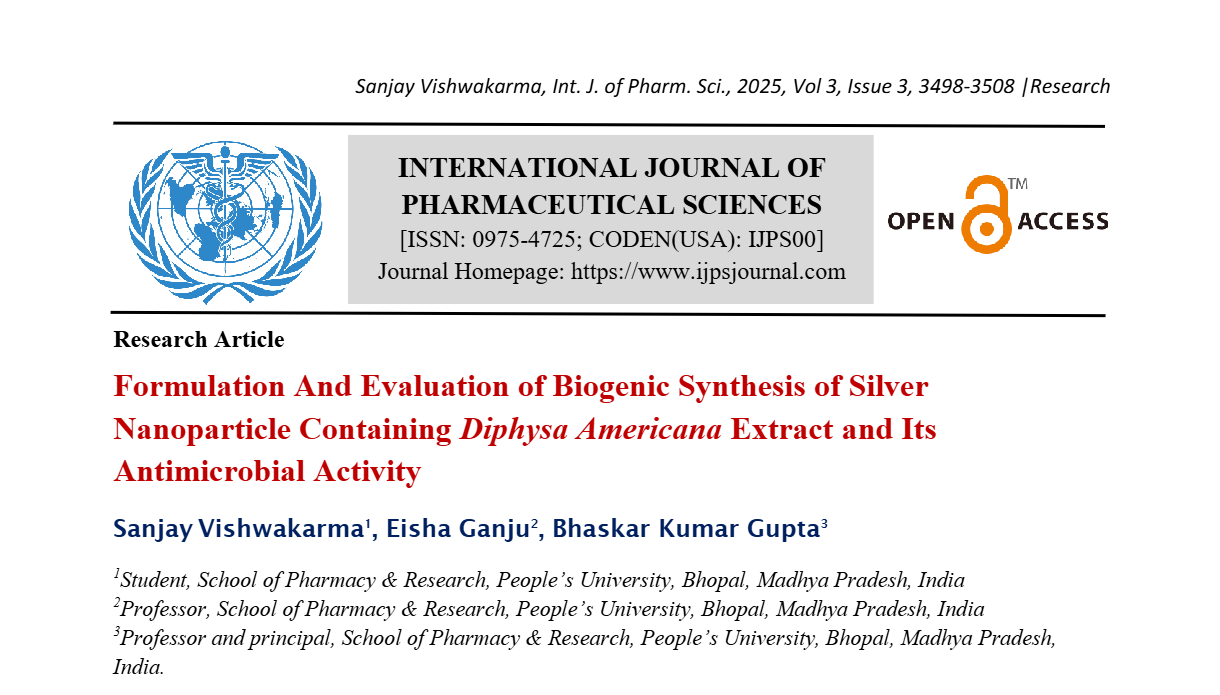 Sanjay Vishwakarma, Int. J. of Pharm. Sci., 2025, Vol 3, Issue 3, 3498-3508 |Research

INTERNATIONAL JOURNAL OF PHARMACEUTICAL SCIENCES
[ISSN: 0975-4725; CODEN(USA): IJPS00]
Journal Homepage: https://www.ijpsjournal.com

OPEN ACCESS TM

Research Article

Formulation And Evaluation of Biogenic Synthesis of Silver Nanoparticle Containing Diphysa Americana Extract and Its Antimicrobial Activity

Sanjay Vishwakarma$^1$, Eisha Ganju$^2$, Bhaskar Kumar Gupta$^3$

$^1$Student, School of Pharmacy & Research, People's University, Bhopal, Madhya Pradesh, India
$^2$Professor, School of Pharmacy & Research, People's University, Bhopal, Madhya Pradesh, India
$^3$Professor and principal, School of Pharmacy & Research, People's University, Bhopal, Madhya Pradesh, India.